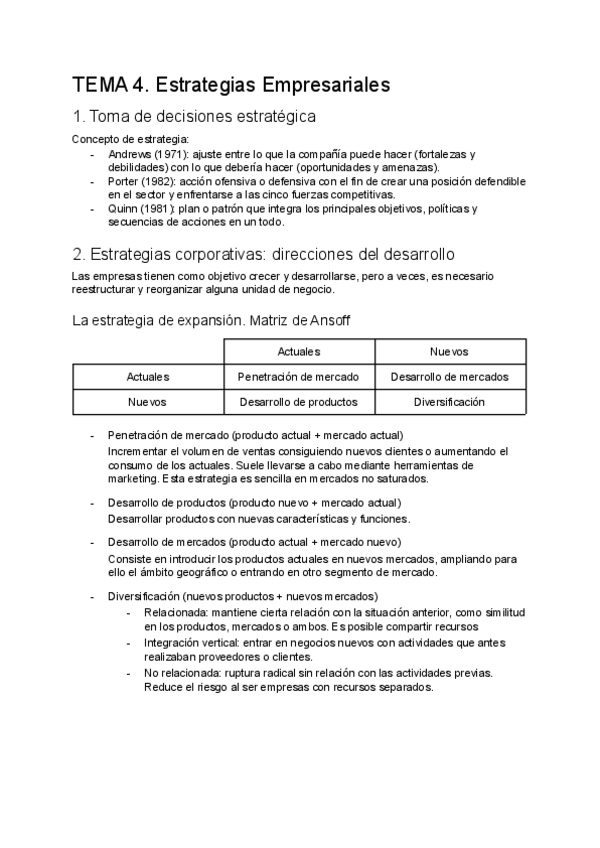 TEMA 4. Estrategias Empresariales

1. Toma de decisiones estratégica

Concepto de estrategia:
- Andrews (1971): ajuste entre lo que la compañía puede hacer (fortalezas y debilidades) con lo que debería hacer (oportunidades y amenazas).
- Porter (1982): acción ofensiva o defensiva con el fin de crear una posición defendible en el sector y enfrentarse a las cinco fuerzas competitivas.
- Quinn (1981): plan o patrón que integra los principales objetivos, políticas y secuencias de acciones en un todo.

2. Estrategias corporativas: direcciones del desarrollo

Las empresas tienen como objetivo crecer y desarrollarse, pero a veces, es necesario reestructurar y reorganizar alguna unidad de negocio.

La estrategia de expansión. Matriz de Ansoff

| | Actuales | Nuevos |
|---|---|---|
| Actuales | Penetración de mercado | Desarrollo de mercados |
| Nuevos | Desarrollo de productos | Diversificación |

- Penetración de mercado (producto actual + mercado actual)
Incrementar el volumen de ventas consiguiendo nuevos clientes o aumentando el consumo de los actuales. Suele llevarse a cabo mediante herramientas de marketing. Esta estrategia es sencilla en mercados no saturados.

- Desarrollo de productos (producto nuevo + mercado actual)
Desarrollar productos con nuevas características y funciones.

- Desarrollo de mercados (producto actual + mercado nuevo)
Consiste en introducir los productos actuales en nuevos mercados, ampliando para ello el ámbito geográfico o entrando en otro segmento de mercado.

- Diversificación (nuevos productos + nuevos mercados)
  - Relacionada: mantiene cierta relación con la situación anterior, como similitud en los productos, mercados o ambos. Es posible compartir recursos
  - Integración vertical: entrar en negocios nuevos con actividades que antes realizaban proveedores o clientes.
  - No relacionada: ruptura radical sin relación con las actividades previas. Reduce el riesgo al ser empresas con recursos separados.